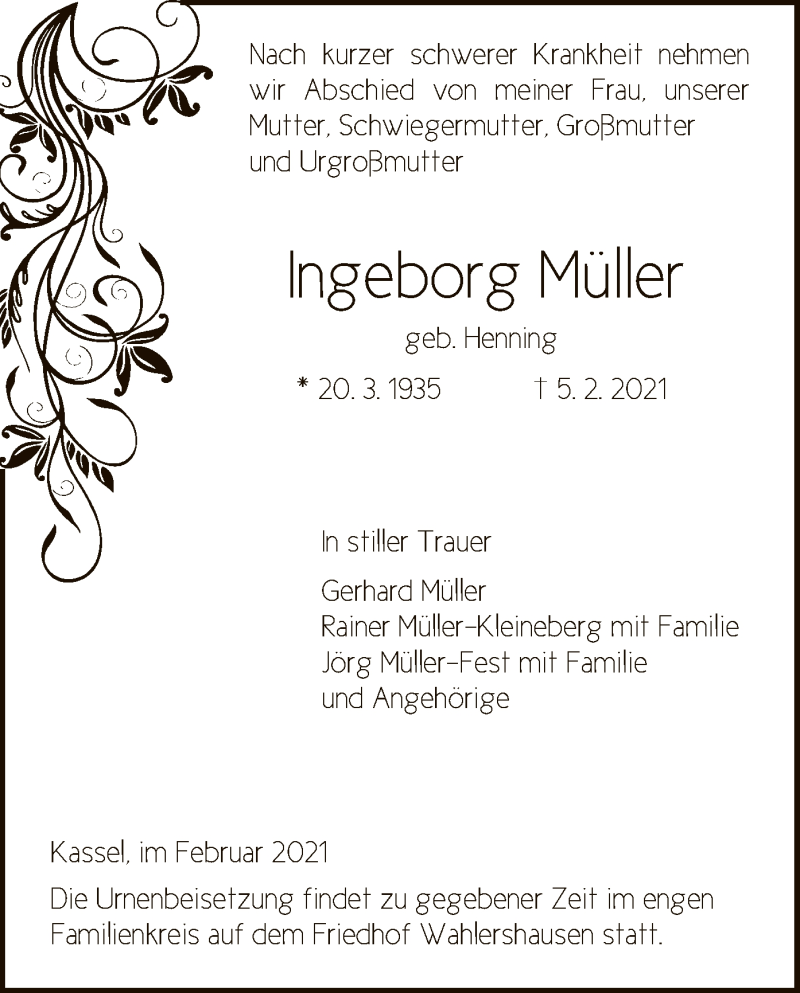 Nach kurzer schwerer Krankheit nehmen wir Abschied von meiner Frau, unserer Mutter, Schwiegermutter, Großmutter und Urgroßmutter

Ingeborg Müller

geb. Henning

* 20. 3. 1935 † 5. 2. 2021

In stiller Trauer

Gerhard Müller
Rainer Müller-Kleineberg mit Familie
Jörg Müller-Fest mit Familie
und Angehörige

Kassel, im Februar 2021

Die Urnenbeisetzung findet zu gegebener Zeit im engen Familienkreis auf dem Friedhof Wahlershausen statt.